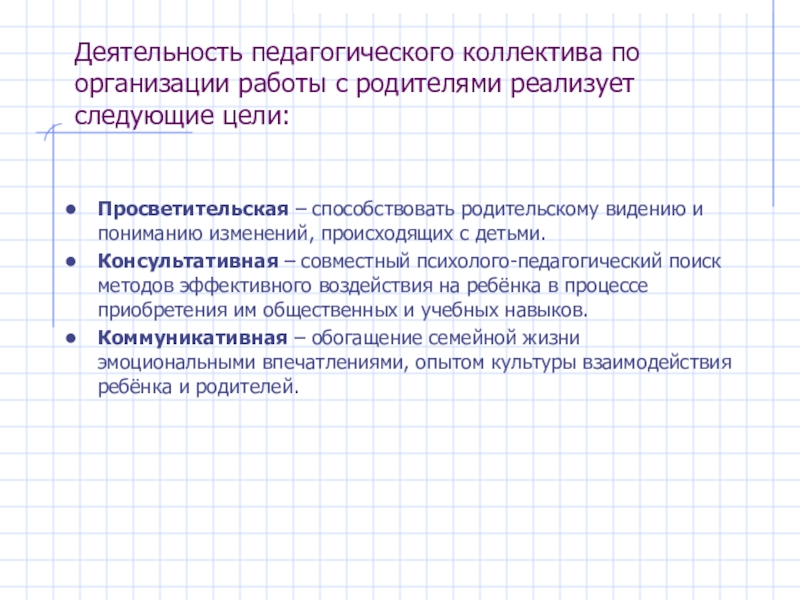 Деятельность педагогического коллектива по организации работы с родителями реализует следующие цели:

• Просветительская – способствовать родительскому видению и пониманию изменений, происходящих с детьми.
• Консультативная – совместный психолого-педагогический поиск методов эффективного воздействия на ребёнка в процессе приобретения им общественных и учебных навыков.
• Коммуникативная – обогащение семейной жизни эмоциональными впечатлениями, опытом культуры взаимодействия ребёнка и родителей.